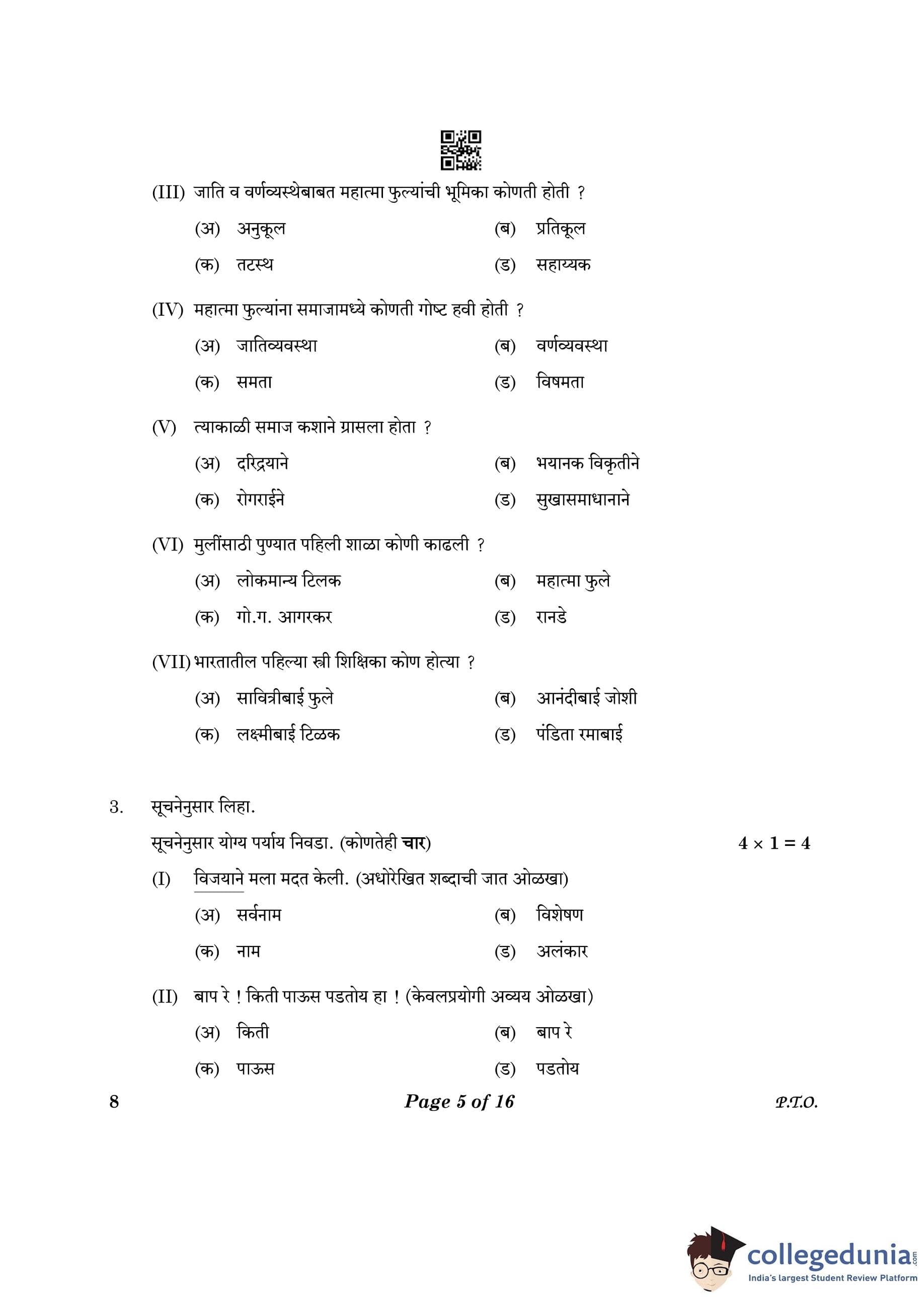 (III) जाति व वर्णव्यस्थेबाबत महात्मा फुल्यांची भूमिका कोणती होती ?

(अ) अनुकूल (ब) प्रतिकूल

(क) तटस्थ (ड) सहाय्यक

(IV) महात्मा फुल्यांना समाजामध्ये कोणती गोष्ट हवी होती ?

(अ) जातिव्यवस्था (ब) वर्णव्यवस्था

(क) समता (ड) विषमता

(V) त्याकाळी समाज कशाने ग्रासला होता ?

(अ) दरिद्रयाने (ब) भयानक विकृतीने

(क) रोगराईने (ड) सुखासमाधानाने

(VI) मुलींसाठी पुण्यात पहिली शाळा कोणी काढली ?

(अ) लोकमान्य टिलक (ब) महात्मा फुले

(क) गो.ग. आगरकर (ड) रानडे

(VII) भारतातील पहिल्या स्त्री शिक्षिका कोण होत्या ?

(अ) सावित्रीबाई फुले (ब) आनंदीबाई जोशी

(क) लक्ष्मीबाई टिळक (ड) पंडिता रमाबाई

3. सूचनेनुसार लिहा.

सूचनेनुसार योग्य पर्याय निवडा. (कोणतेही चार) $4 \times 1 = 4$

(I) विजयाने मला मदत केली. (अधोरेखित शब्दाची जात ओळखा)

(अ) सर्वनाम (ब) विशेषण

(क) नाम (ड) अलंकार

(II) बाप रे ! किती पाऊस पडतोय हा ! (केवलप्रयोगी अव्यय ओळखा)

(अ) किती (ब) बाप रे

(क) पाऊस (ड) पडतोय

8 Page 5 of 16 P.T.O.

collegedunia.com
India's largest Student Review Platform